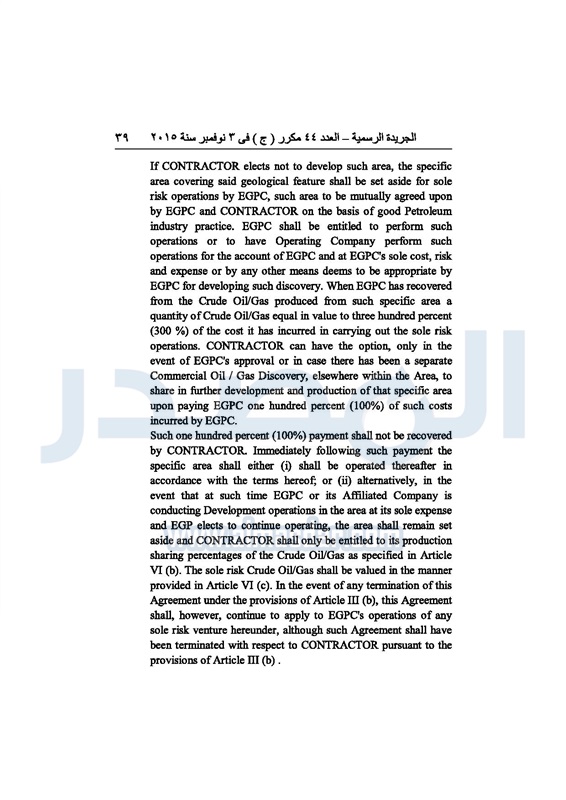 الجريدة الرسمية – العدد ٤٤ مكرر ( ج ) فى ٣ نوفمبر سنة ٢٠١٥     ٣٩

If CONTRACTOR elects not to develop such area, the specific area covering said geological feature shall be set aside for sole risk operations by EGPC, such area to be mutually agreed upon by EGPC and CONTRACTOR on the basis of good Petroleum industry practice. EGPC shall be entitled to perform such operations or to have Operating Company perform such operations for the account of EGPC and at EGPC's sole cost, risk and expense or by any other means deems to be appropriate by EGPC for developing such discovery. When EGPC has recovered from the Crude Oil/Gas produced from such specific area a quantity of Crude Oil/Gas equal in value to three hundred percent (300 %) of the cost it has incurred in carrying out the sole risk operations. CONTRACTOR can have the option, only in the event of EGPC's approval or in case there has been a separate Commercial Oil / Gas Discovery, elsewhere within the Area, to share in further development and production of that specific area upon paying EGPC one hundred percent (100%) of such costs incurred by EGPC.
Such one hundred percent (100%) payment shall not be recovered by CONTRACTOR. Immediately following such payment the specific area shall either (i) shall be operated thereafter in accordance with the terms hereof; or (ii) alternatively, in the event that at such time EGPC or its Affiliated Company is conducting Development operations in the area at its sole expense and EGP elects to continue operating, the area shall remain set aside and CONTRACTOR shall only be entitled to its production sharing percentages of the Crude Oil/Gas as specified in Article VI (b). The sole risk Crude Oil/Gas shall be valued in the manner provided in Article VI (c). In the event of any termination of this Agreement under the provisions of Article III (b), this Agreement shall, however, continue to apply to EGPC's operations of any sole risk venture hereunder, although such Agreement shall have been terminated with respect to CONTRACTOR pursuant to the provisions of Article III (b) .